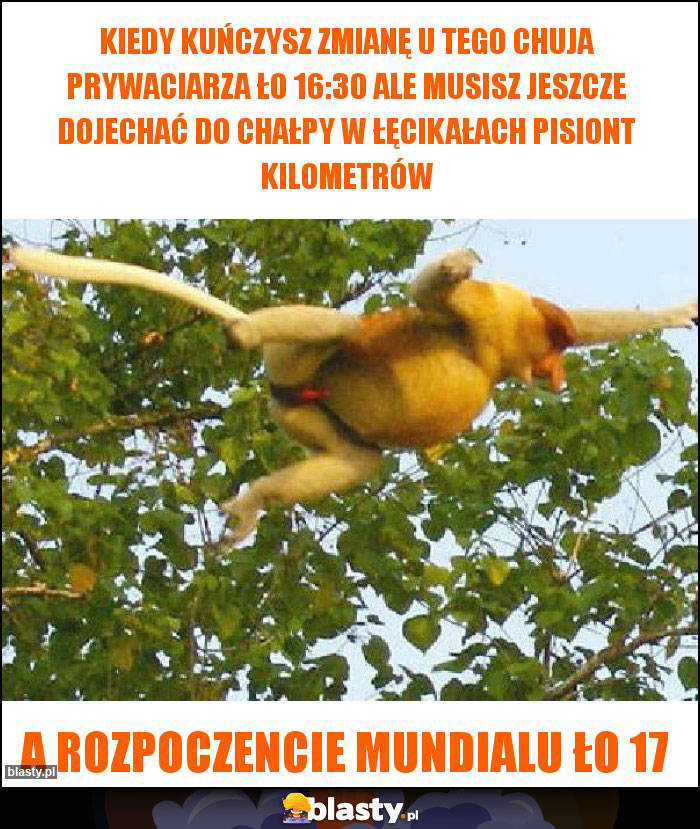 KIEDY KUŃCZYSZ ZMIANĘ U TEGO CHUJA PRYWACIARZA ŁO 16:30 ALE MUSISZ JESZCZE DOJECHAĆ DO CHAŁPY W ŁĘCIKAŁACH PISIONT KILOMETRÓW

A ROZPOCZENCIE MUNDIALU ŁO 17

blasty.pl

blasty.pl